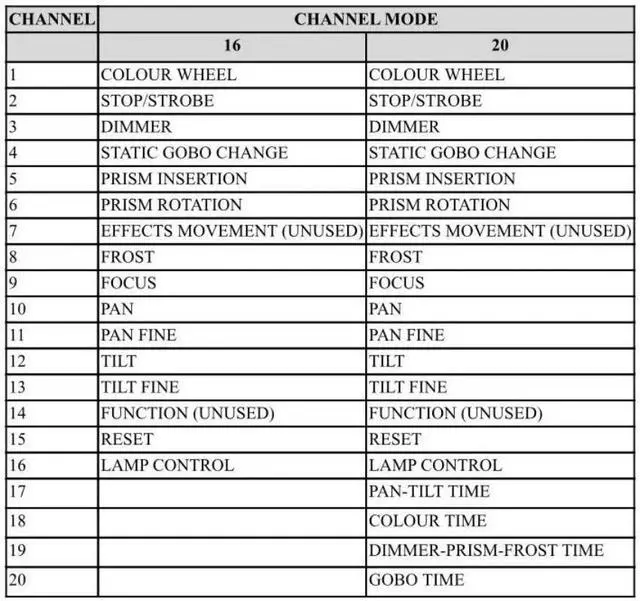 | CHANNEL | CHANNEL MODE | |
|---|---|---|
| | 16 | 20 |
| 1 | COLOUR WHEEL | COLOUR WHEEL |
| 2 | STOP/STROBE | STOP/STROBE |
| 3 | DIMMER | DIMMER |
| 4 | STATIC GOBO CHANGE | STATIC GOBO CHANGE |
| 5 | PRISM INSERTION | PRISM INSERTION |
| 6 | PRISM ROTATION | PRISM ROTATION |
| 7 | EFFECTS MOVEMENT (UNUSED) | EFFECTS MOVEMENT (UNUSED) |
| 8 | FROST | FROST |
| 9 | FOCUS | FOCUS |
| 10 | PAN | PAN |
| 11 | PAN FINE | PAN FINE |
| 12 | TILT | TILT |
| 13 | TILT FINE | TILT FINE |
| 14 | FUNCTION (UNUSED) | FUNCTION (UNUSED) |
| 15 | RESET | RESET |
| 16 | LAMP CONTROL | LAMP CONTROL |
| 17 | | PAN-TILT TIME |
| 18 | | COLOUR TIME |
| 19 | | DIMMER-PRISM-FROST TIME |
| 20 | | GOBO TIME |